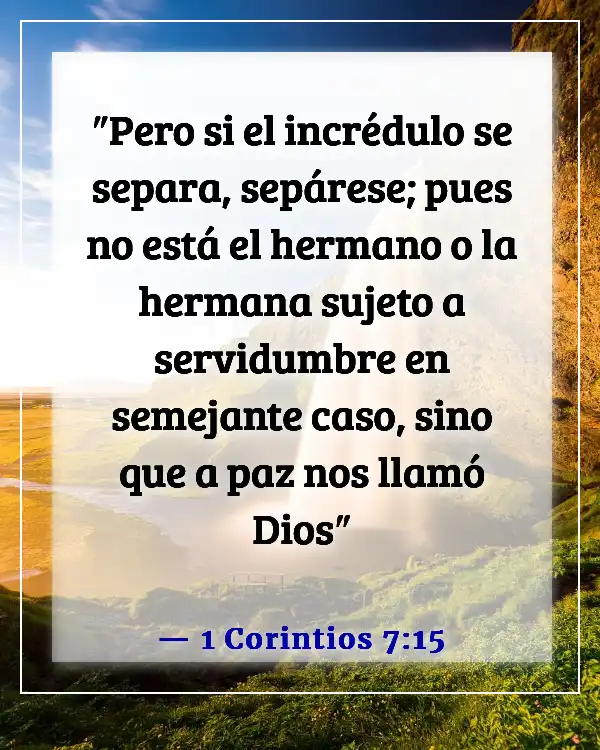 "Pero si el incrédulo se separa, sepárese; pues no está el hermano o la hermana sujeto a servidumbre en semejante caso, sino que a paz nos llamó Dios"

— 1 Corintios 7:15